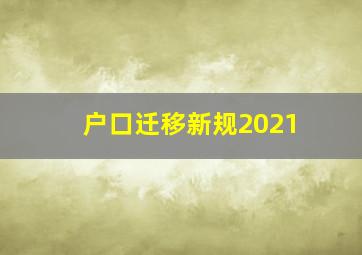 户口迁移新规2021